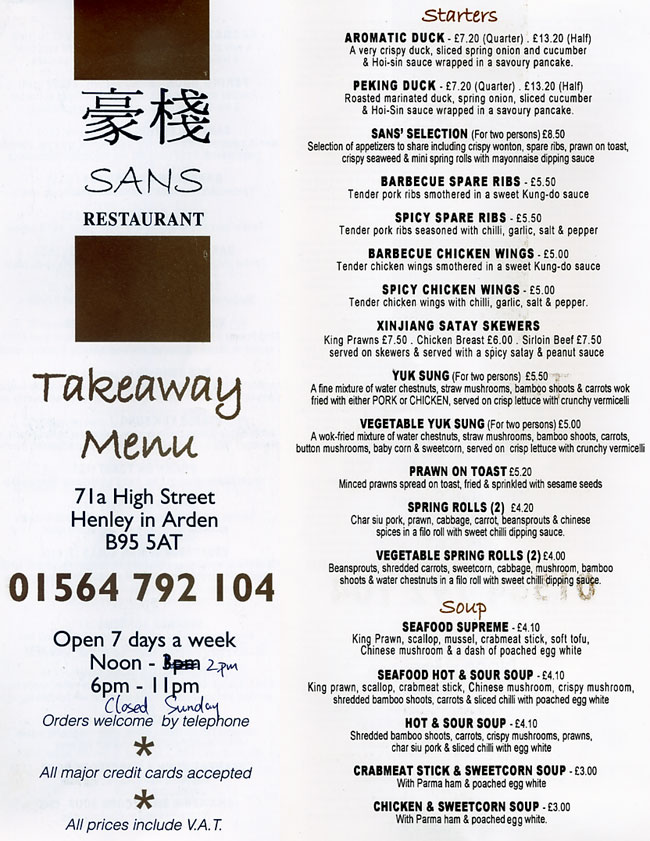 豪棧
SANS
RESTAURANT

Takeaway Menu

71a High Street
Henley in Arden
B95 5AT

01564 792 104

Open 7 days a week
Noon - 3pm 2pm
6pm - 11pm
Closed Sunday
Orders welcome by telephone
*
All major credit cards accepted
*
All prices include V.A.T.

Starters

AROMATIC DUCK - £7.20 (Quarter) . £13.20 (Half)
A very crispy duck, sliced spring onion and cucumber & Hoi-sin sauce wrapped in a savoury pancake.

PEKING DUCK - £7.20 (Quarter) . £13.20 (Half)
Roasted marinated duck, spring onion, sliced cucumber & Hoi-Sin sauce wrapped in a savoury pancake.

SANS' SELECTION (For two persons) £8.50
Selection of appetizers to share including crispy wonton, spare ribs, prawn on toast, crispy seaweed & mini spring rolls with mayonnaise dipping sauce

BARBECUE SPARE RIBS - £5.50
Tender pork ribs smothered in a sweet Kung-do sauce

SPICY SPARE RIBS - £5.50
Tender pork ribs seasoned with chilli, garlic, salt & pepper

BARBECUE CHICKEN WINGS - £5.00
Tender chicken wings smothered in a sweet Kung-do sauce

SPICY CHICKEN WINGS - £5.00
Tender chicken wings with chilli, garlic, salt & pepper.

XINJIANG SATAY SKEWERS
King Prawns £7.50 . Chicken Breast £6.00 . Sirloin Beef £7.50
served on skewers & served with a spicy satay & peanut sauce

YUK SUNG (For two persons) £5.50
A fine mixture of water chestnuts, straw mushrooms, bamboo shoots & carrots wok fried with either PORK or CHICKEN, served on crisp lettuce with crunchy vermicelli

VEGETABLE YUK SUNG (For two persons) £5.00
A wok-fried mixture of water chestnuts, straw mushrooms, bamboo shoots, carrots, button mushrooms, baby corn & sweetcorn, served on crisp lettuce with crunchy vermicelli

PRAWN ON TOAST £5.20
Minced prawns spread on toast, fried & sprinkled with sesame seeds

SPRING ROLLS (2) £4.20
Char siu pork, prawn, cabbage, carrot, beansprouts & chinese spices in a filo roll with sweet chilli dipping sauce.

VEGETABLE SPRING ROLLS (2) £4.00
Beansprouts, shredded carrots, sweetcorn, cabbage, mushroom, bamboo shoots & water chestnuts in a filo roll with sweet chilli dipping sauce.

Soup

SEAFOOD SUPREME - £4.10
King Prawn, scallop, mussel, crabmeat stick, soft tofu, Chinese mushroom & a dash of poached egg white

SEAFOOD HOT & SOUR SOUP - £4.10
King prawn, scallop, crabmeat stick, Chinese mushroom, crispy mushroom, shredded bamboo shoots, carrots & sliced chilli with poached egg white

HOT & SOUR SOUP - £4.10
Shredded bamboo shoots, carrots, crispy mushrooms, prawns, char siu pork & sliced chilli with egg white

CRABMEAT STICK & SWEETCORN SOUP - £3.00
With Parma ham & poached egg white

CHICKEN & SWEETCORN SOUP - £3.00
With Parma ham & poached egg white.